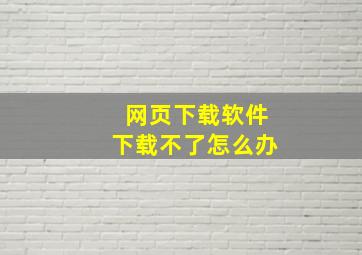 网页下载软件
下载不了怎么办